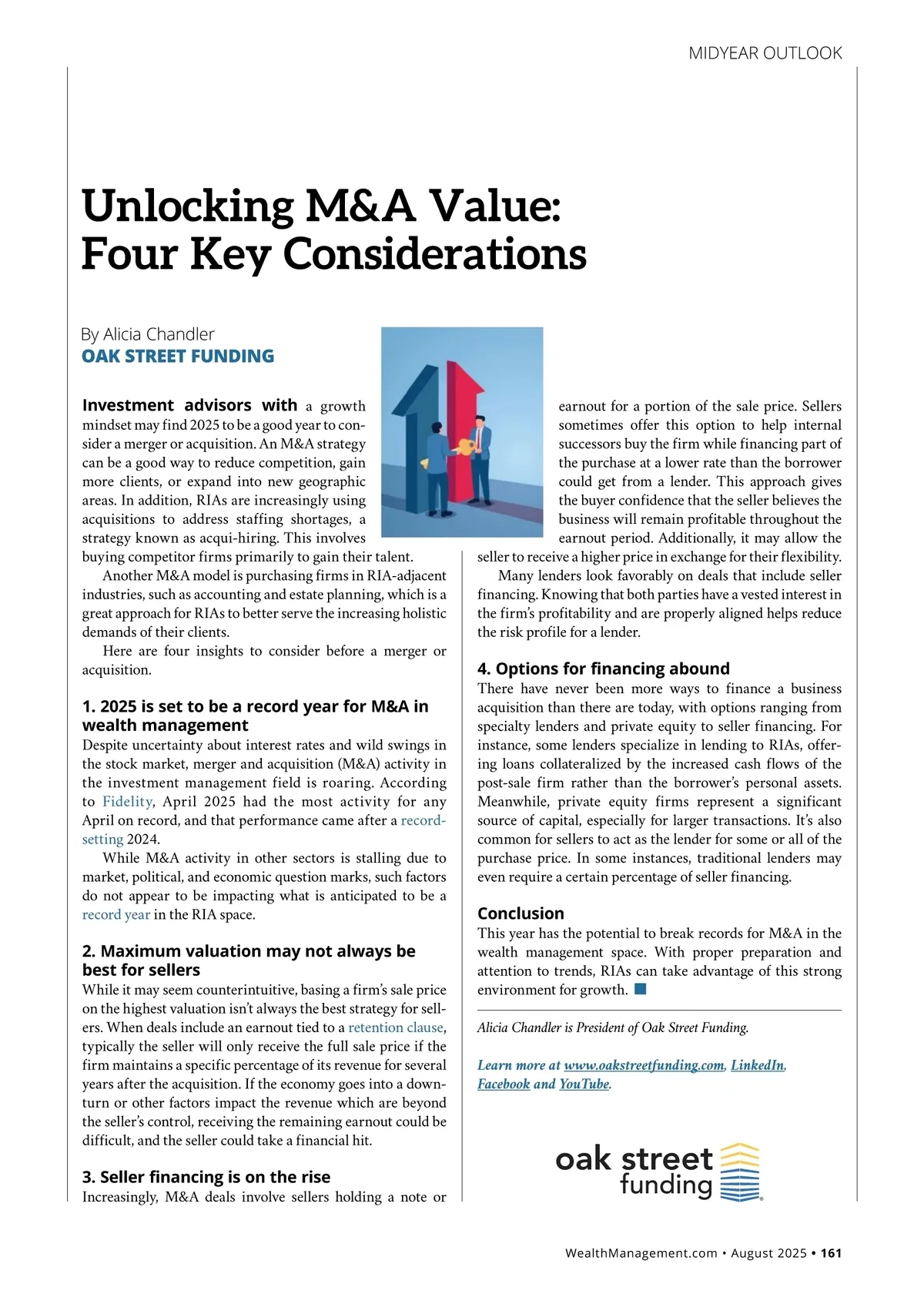 MIDYEAR OUTLOOK

Unlocking M&A Value: Four Key Considerations

By Alicia Chandler
OAK STREET FUNDING

Investment advisors with a growth mindset may find 2025 to be a good year to consider a merger or acquisition. An M&A strategy can be a good way to reduce competition, gain more clients, or expand into new geographic areas. In addition, RIAs are increasingly using acquisitions to address staffing shortages, a strategy known as acqui-hiring. This involves buying competitor firms primarily to gain their talent.

Another M&A model is purchasing firms in RIA-adjacent industries, such as accounting and estate planning, which is a great approach for RIAs to better serve the increasing holistic demands of their clients.

Here are four insights to consider before a merger or acquisition.

1. 2025 is set to be a record year for M&A in wealth management

Despite uncertainty about interest rates and wild swings in the stock market, merger and acquisition (M&A) activity in the investment management field is roaring. According to Fidelity, April 2025 had the most activity for any April on record, and that performance came after a record-setting 2024.

While M&A activity in other sectors is stalling due to market, political, and economic question marks, such factors do not appear to be impacting what is anticipated to be a record year in the RIA space.

2. Maximum valuation may not always be best for sellers

While it may seem counterintuitive, basing a firm's sale price on the highest valuation isn't always the best strategy for sellers. When deals include an earnout tied to a retention clause, typically the seller will only receive the full sale price if the firm maintains a specific percentage of its revenue for several years after the acquisition. If the economy goes into a downturn or other factors impact the revenue which are beyond the seller's control, receiving the remaining earnout could be difficult, and the seller could take a financial hit.

3. Seller financing is on the rise

Increasingly, M&A deals involve sellers holding a note or earnout for a portion of the sale price. Sellers sometimes offer this option to help internal successors buy the firm while financing part of the purchase at a lower rate than the borrower could get from a lender. This approach gives the buyer confidence that the seller believes the business will remain profitable throughout the earnout period. Additionally, it may allow the seller to receive a higher price in exchange for their flexibility.

Many lenders look favorably on deals that include seller financing. Knowing that both parties have a vested interest in the firm's profitability and are properly aligned helps reduce the risk profile for a lender.

4. Options for financing abound

There have never been more ways to finance a business acquisition than there are today, with options ranging from specialty lenders and private equity to seller financing. For instance, some lenders specialize in lending to RIAs, offering loans collateralized by the increased cash flows of the post-sale firm rather than the borrower's personal assets. Meanwhile, private equity firms represent a significant source of capital, especially for larger transactions. It's also common for sellers to act as the lender for some or all of the purchase price. In some instances, traditional lenders may even require a certain percentage of seller financing.

Conclusion

This year has the potential to break records for M&A in the wealth management space. With proper preparation and attention to trends, RIAs can take advantage of this strong environment for growth.

Alicia Chandler is President of Oak Street Funding.

Learn more at www.oakstreetfunding.com, LinkedIn, Facebook and YouTube.

oak street funding

WealthManagement.com • August 2025 • 161